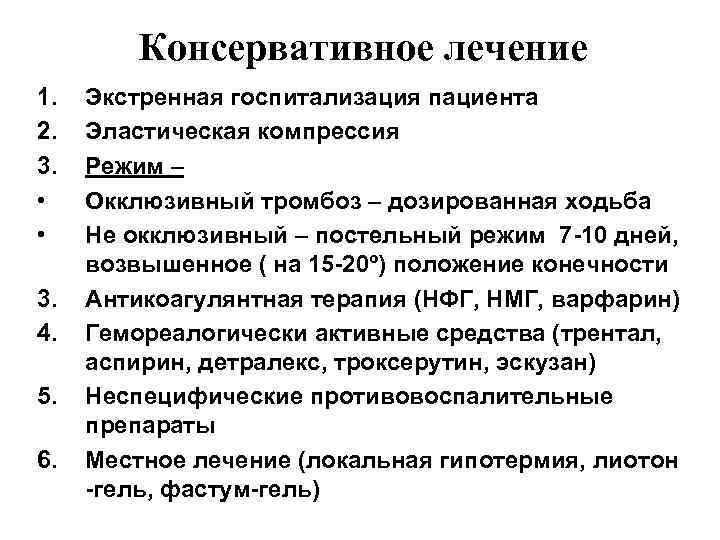 Консервативное лечение

1. Экстренная госпитализация пациента
2. Эластическая компрессия
3. Режим –
• Окклюзивный тромбоз – дозированная ходьба
• Не окклюзивный – постельный режим 7-10 дней, возвышенное ( на 15-20º) положение конечности
3. Антикоагулянтная терапия (НФГ, НМГ, варфарин)
4. Гемореалогически активные средства (трентал, аспирин, детралекс, троксерутин, эскузан)
5. Неспецифические противовоспалительные препараты
6. Местное лечение (локальная гипотермия, лиотон -гель, фастум-гель)